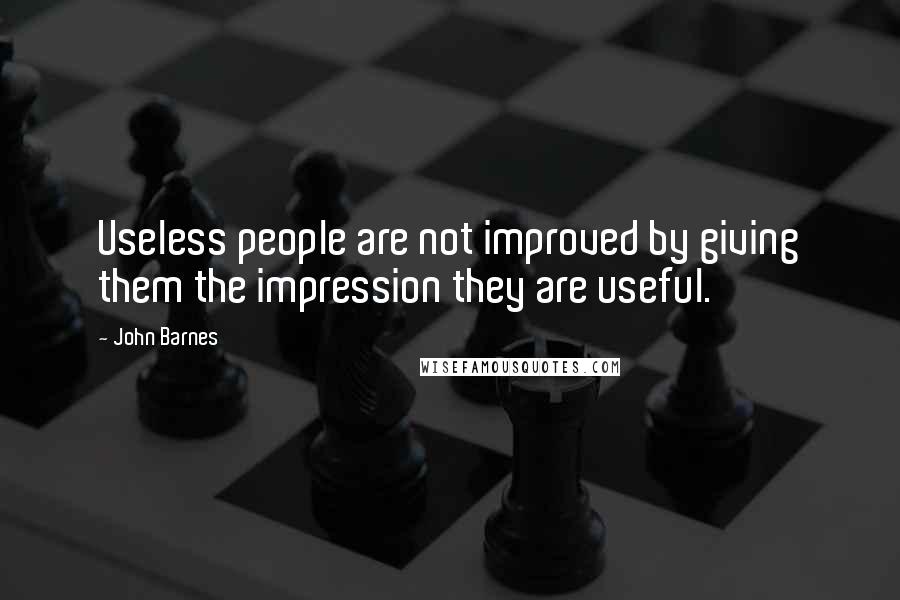 Useless people are not improved by giving them the impression they are useful.

- John Barnes

WISEFAMOUSQUOTES.COM